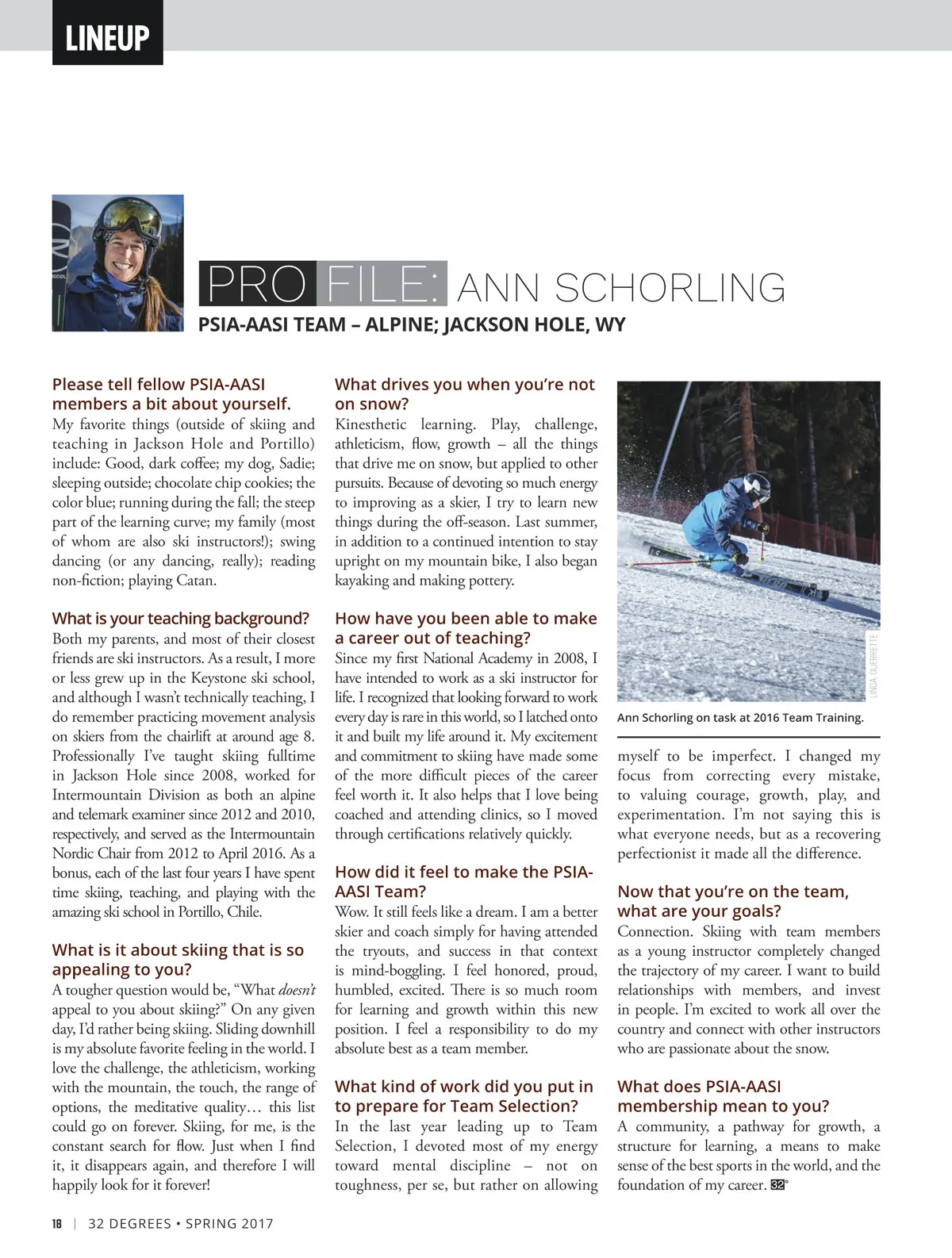 LINEUP

PRO FILE: ANN SCHORLING

PSIA-AASI TEAM – ALPINE; JACKSON HOLE, WY

Please tell fellow PSIA-AASI members a bit about yourself.
My favorite things (outside of skiing and teaching in Jackson Hole and Portillo) include: Good, dark coffee; my dog, Sadie; sleeping outside; chocolate chip cookies; the color blue; running during the fall; the steep part of the learning curve; my family (most of whom are also ski instructors!); swing dancing (or any dancing, really); reading non-fiction; playing Catan.

What is your teaching background?
Both my parents, and most of their closest friends are ski instructors. As a result, I more or less grew up in the Keystone ski school, and although I wasn't technically teaching, I do remember practicing movement analysis on skiers from the chairlift at around age 8. Professionally I've taught skiing fulltime in Jackson Hole since 2008, worked for Intermountain Division as both an alpine and telemark examiner since 2012 and 2010, respectively, and served as the Intermountain Nordic Chair from 2012 to April 2016. As a bonus, each of the last four years I have spent time skiing, teaching, and playing with the amazing ski school in Portillo, Chile.

What is it about skiing that is so appealing to you?
A tougher question would be, "What doesn't appeal to you about skiing?" On any given day, I'd rather being skiing. Sliding downhill is my absolute favorite feeling in the world. I love the challenge, the athleticism, working with the mountain, the touch, the range of options, the meditative quality… this list could go on forever. Skiing, for me, is the constant search for flow. Just when I find it, it disappears again, and therefore I will happily look for it forever!

What drives you when you're not on snow?
Kinesthetic learning. Play, challenge, athleticism, flow, growth – all the things that drive me on snow, but applied to other pursuits. Because of devoting so much energy to improving as a skier, I try to learn new things during the off-season. Last summer, in addition to a continued intention to stay upright on my mountain bike, I also began kayaking and making pottery.

How have you been able to make a career out of teaching?
Since my first National Academy in 2008, I have intended to work as a ski instructor for life. I recognized that looking forward to work every day is rare in this world, so I latched onto it and built my life around it. My excitement and commitment to skiing have made some of the more difficult pieces of the career feel worth it. It also helps that I love being coached and attending clinics, so I moved through certifications relatively quickly.

How did it feel to make the PSIA-AASI Team?
Wow. It still feels like a dream. I am a better skier and coach simply for having attended the tryouts, and success in that context is mind-boggling. I feel honored, proud, humbled, excited. There is so much room for learning and growth within this new position. I feel a responsibility to do my absolute best as a team member.

What kind of work did you put in to prepare for Team Selection?
In the last year leading up to Team Selection, I devoted most of my energy toward mental discipline – not on toughness, per se, but rather on allowing

LINDA GUERRETTE

Ann Schorling on task at 2016 Team Training.

myself to be imperfect. I changed my focus from correcting every mistake, to valuing courage, growth, play, and experimentation. I'm not saying this is what everyone needs, but as a recovering perfectionist it made all the difference.

Now that you're on the team, what are your goals?
Connection. Skiing with team members as a young instructor completely changed the trajectory of my career. I want to build relationships with members, and invest in people. I'm excited to work all over the country and connect with other instructors who are passionate about the snow.

What does PSIA-AASI membership mean to you?
A community, a pathway for growth, a structure for learning, a means to make sense of the best sports in the world, and the foundation of my career. 32°

18 | 32 DEGREES • SPRING 2017